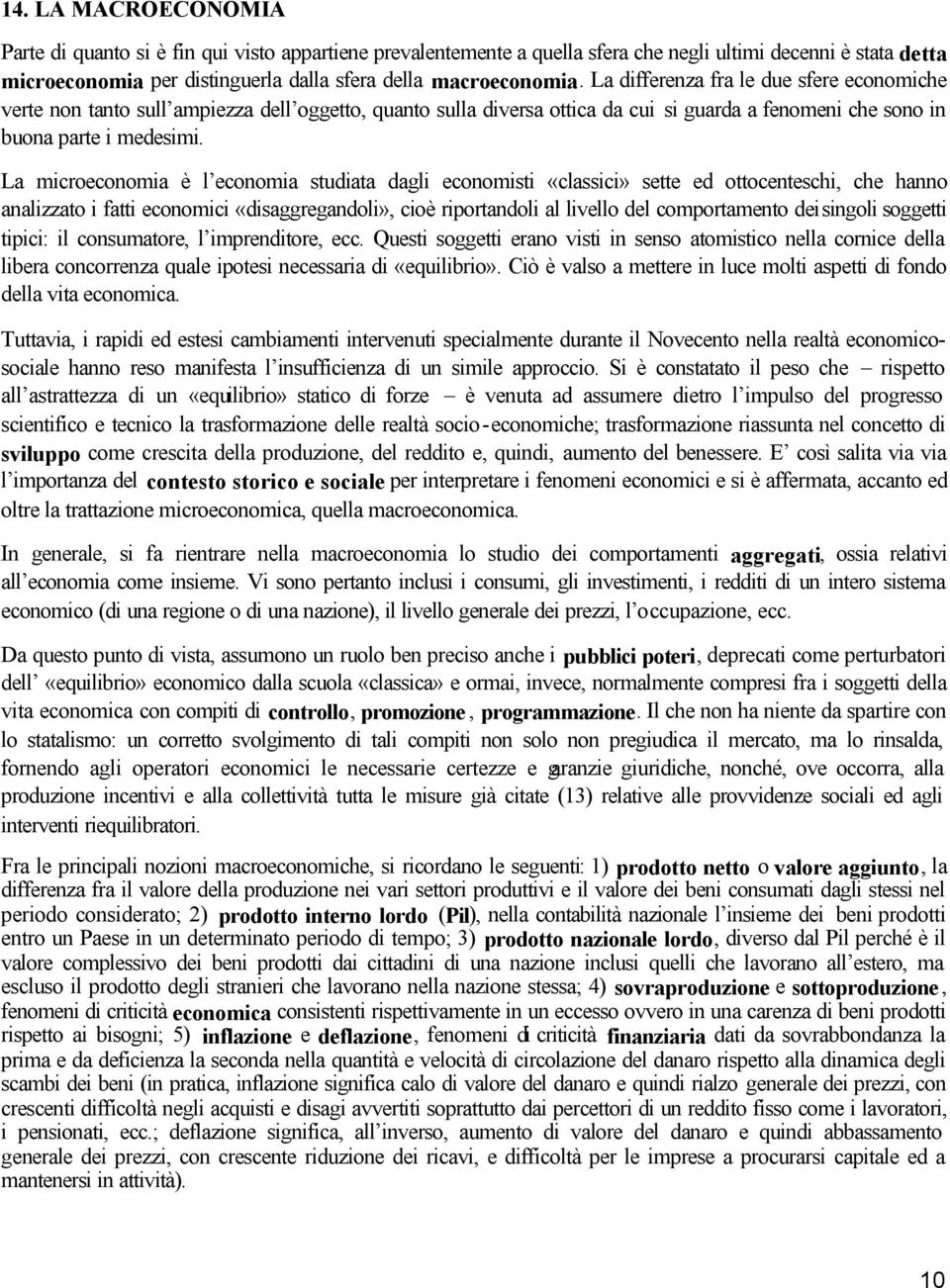 14. LA MACROECONOMIA

Parte di quanto si è fin qui visto appartiene prevalentemente a quella sfera che negli ultimi decenni è stata detta microeconomia per distinguerla dalla sfera della macroeconomia. La differenza fra le due sfere economiche verte non tanto sull'ampiezza dell'oggetto, quanto sulla diversa ottica da cui si guarda a fenomeni che sono in buona parte i medesimi.

La microeconomia è l'economia studiata dagli economisti «classici» sette ed ottocenteschi, che hanno analizzato i fatti economici «disaggregandoli», cioè riportandoli al livello del comportamento dei singoli soggetti tipici: il consumatore, l'imprenditore, ecc. Questi soggetti erano visti in senso atomistico nella cornice della libera concorrenza quale ipotesi necessaria di «equilibrio». Ciò è valso a mettere in luce molti aspetti di fondo della vita economica.

Tuttavia, i rapidi ed estesi cambiamenti intervenuti specialmente durante il Novecento nella realtà economico-sociale hanno reso manifesta l'insufficienza di un simile approccio. Si è constatato il peso che – rispetto all'astrattezza di un «equilibrio» statico di forze – è venuta ad assumere dietro l'impulso del progresso scientifico e tecnico la trasformazione delle realtà socio-economiche; trasformazione riassunta nel concetto di sviluppo come crescita della produzione, del reddito e, quindi, aumento del benessere. E' così salita via via l'importanza del contesto storico e sociale per interpretare i fenomeni economici e si è affermata, accanto ed oltre la trattazione microeconomica, quella macroeconomica.

In generale, si fa rientrare nella macroeconomia lo studio dei comportamenti aggregati, ossia relativi all'economia come insieme. Vi sono pertanto inclusi i consumi, gli investimenti, i redditi di un intero sistema economico (di una regione o di una nazione), il livello generale dei prezzi, l'occupazione, ecc.

Da questo punto di vista, assumono un ruolo ben preciso anche i pubblici poteri, deprecati come perturbatori dell' «equilibrio» economico dalla scuola «classica» e ormai, invece, normalmente compresi fra i soggetti della vita economica con compiti di controllo, promozione, programmazione. Il che non ha niente da spartire con lo statalismo: un corretto svolgimento di tali compiti non solo non pregiudica il mercato, ma lo rinsalda, fornendo agli operatori economici le necessarie certezze e garanzie giuridiche, nonché, ove occorra, alla produzione incentivi e alla collettività tutta le misure già citate (13) relative alle provvidenze sociali ed agli interventi riequilibratori.

Fra le principali nozioni macroeconomiche, si ricordano le seguenti: 1) prodotto netto o valore aggiunto, la differenza fra il valore della produzione nei vari settori produttivi e il valore dei beni consumati dagli stessi nel periodo considerato; 2) prodotto interno lordo (Pil), nella contabilità nazionale l'insieme dei beni prodotti entro un Paese in un determinato periodo di tempo; 3) prodotto nazionale lordo, diverso dal Pil perché è il valore complessivo dei beni prodotti dai cittadini di una nazione inclusi quelli che lavorano all'estero, ma escluso il prodotto degli stranieri che lavorano nella nazione stessa; 4) sovraproduzione e sottoproduzione, fenomeni di criticità economica consistenti rispettivamente in un eccesso ovvero in una carenza di beni prodotti rispetto ai bisogni; 5) inflazione e deflazione, fenomeni di criticità finanziaria dati da sovrabbondanza la prima e da deficienza la seconda nella quantità e velocità di circolazione del danaro rispetto alla dinamica degli scambi dei beni (in pratica, inflazione significa calo di valore del danaro e quindi rialzo generale dei prezzi, con crescenti difficoltà negli acquisti e disagi avvertiti soprattutto dai percettori di un reddito fisso come i lavoratori, i pensionati, ecc.; deflazione significa, all'inverso, aumento di valore del danaro e quindi abbassamento generale dei prezzi, con crescente riduzione dei ricavi, e difficoltà per le imprese a procurarsi capitale ed a mantenersi in attività).

10